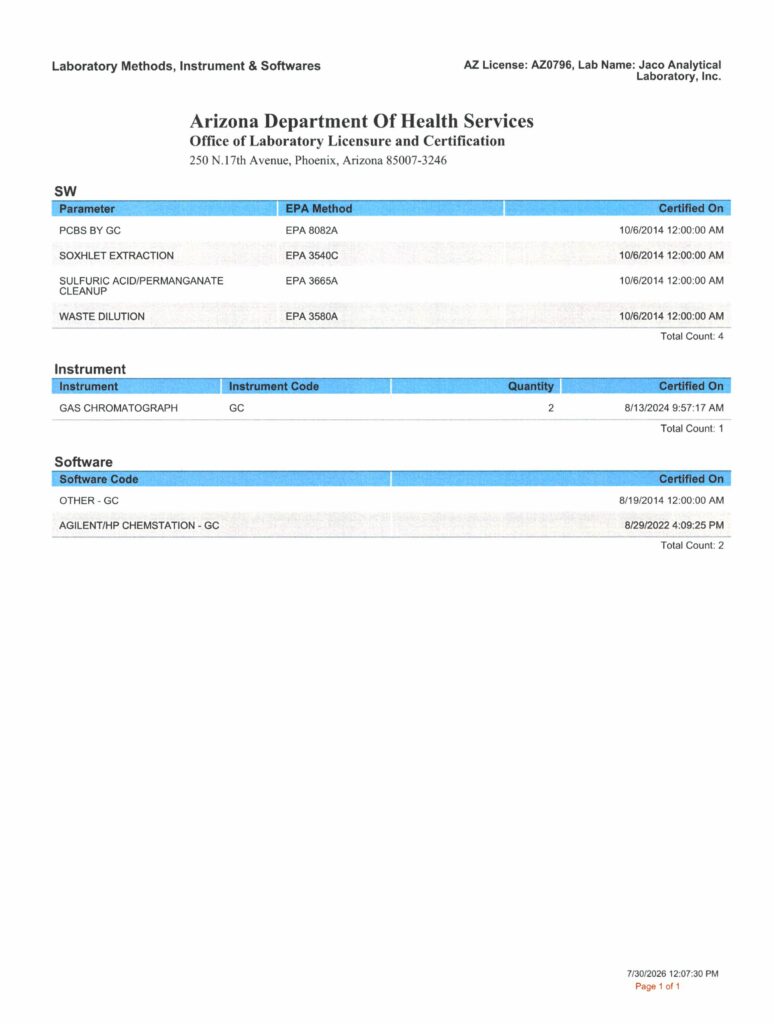 Laboratory Methods, Instrument & Softwares

AZ License: AZ0796, Lab Name: Jaco Analytical Laboratory, Inc.

Arizona Department Of Health Services
Office of Laboratory Licensure and Certification
250 N.17th Avenue, Phoenix, Arizona 85007-3246

SW

| Parameter | EPA Method | Certified On |
|---|---|---|
| PCBS BY GC | EPA 8082A | 10/6/2014 12:00:00 AM |
| SOXHLET EXTRACTION | EPA 3540C | 10/6/2014 12:00:00 AM |
| SULFURIC ACID/PERMANGANATE CLEANUP | EPA 3665A | 10/6/2014 12:00:00 AM |
| WASTE DILUTION | EPA 3580A | 10/6/2014 12:00:00 AM |

Total Count: 4

Instrument

| Instrument | Instrument Code | Quantity | Certified On |
|---|---|---|---|
| GAS CHROMATOGRAPH | GC | 2 | 8/13/2024 9:57:17 AM |

Total Count: 1

Software

| Software Code | Certified On |
|---|---|
| OTHER - GC | 8/19/2014 12:00:00 AM |
| AGILENT/HP CHEMSTATION - GC | 8/29/2022 4:09:25 PM |

Total Count: 2

7/30/2026 12:07:30 PM
Page 1 of 1